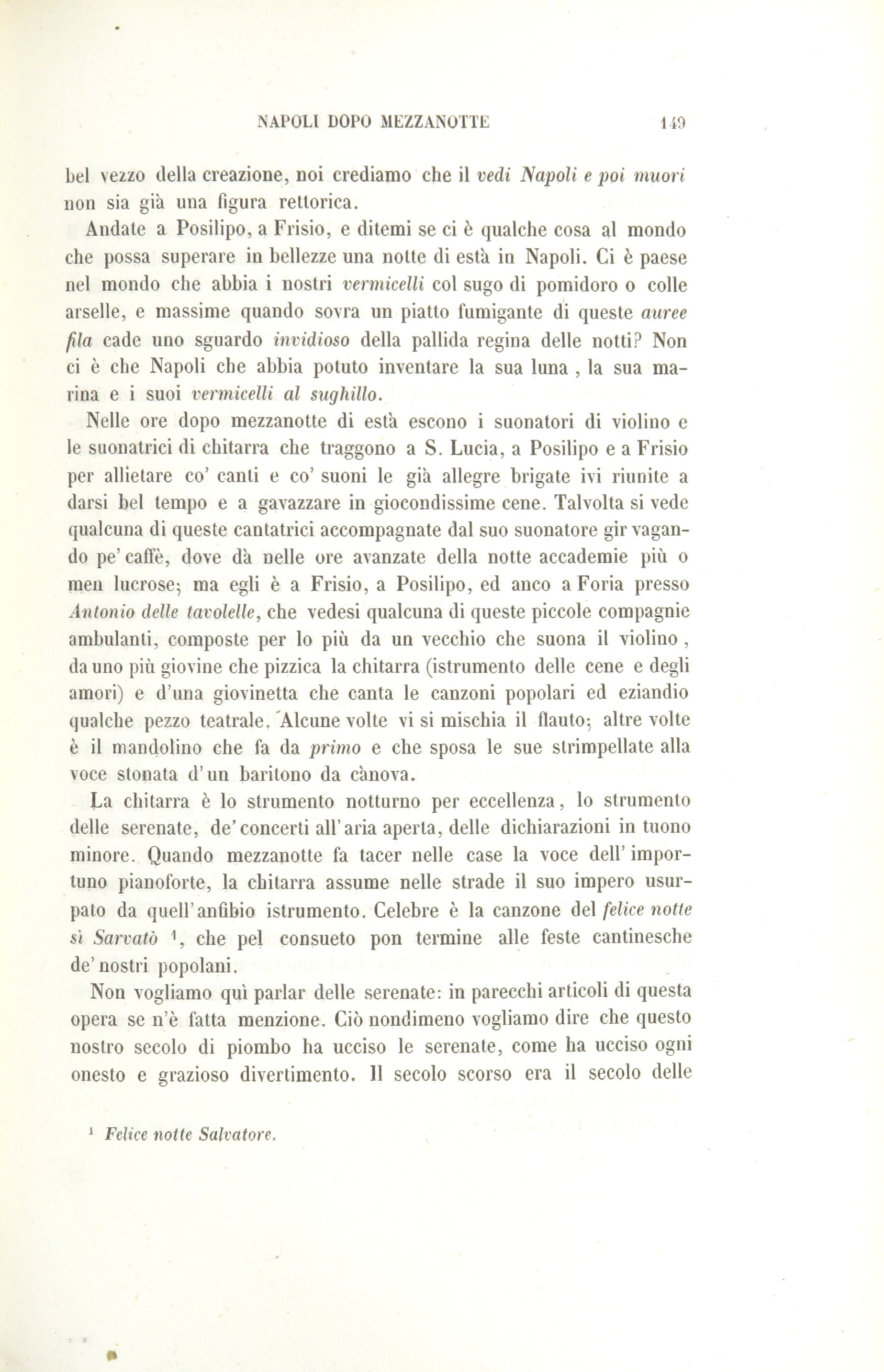 NAPOLI DOPO MEZZANOTTE 149

bel vezzo della creazione, noi crediamo che il vedi Napoli e poi muori non sia già una figura rettorica.

Andate a Posilipo, a Frisio, e ditemi se ci è qualche cosa al mondo che possa superare in bellezze una notte di està in Napoli. Ci è paese nel mondo che abbia i nostri vermicelli col sugo di pomidoro o colle arselle, e massime quando sovra un piatto fumigante di queste auree fila cade uno sguardo invidioso della pallida regina delle notti? Non ci è che Napoli che abbia potuto inventare la sua luna, la sua marina e i suoi vermicelli al sughillo.

Nelle ore dopo mezzanotte di està escono i suonatori di violino e le suonatrici di chitarra che traggono a S. Lucia, a Posilipo e a Frisio per allietare co' canti e co' suoni le già allegre brigate ivi riunite a darsi bel tempo e a gavazzare in giocondissime cene. Talvolta si vede qualcuna di queste cantatrici accompagnate dal suo suonatore gir vagando pe' caffè, dove dà nelle ore avanzate della notte accademie più o men lucrose; ma egli è a Frisio, a Posilipo, ed anco a Foria presso Antonio delle tavolelle, che vedesi qualcuna di queste piccole compagnie ambulanti, composte per lo più da un vecchio che suona il violino, da uno più giovine che pizzica la chitarra (istrumento delle cene e degli amori) e d'una giovinetta che canta le canzoni popolari ed eziandio qualche pezzo teatrale. Alcune volte vi si mischia il flauto; altre volte è il mandolino che fa da primo e che sposa le sue strimpellate alla voce stonata d'un baritono da cànova.

La chitarra è lo strumento notturno per eccellenza, lo strumento delle serenate, de' concerti all'aria aperta, delle dichiarazioni in tuono minore. Quando mezzanotte fa tacer nelle case la voce dell'importuno pianoforte, la chitarra assume nelle strade il suo impero usurpato da quell'anfibio istrumento. Celebre è la canzone del felice notte sì Sarvatò $^1$, che pel consueto pon termine alle feste cantinesche de' nostri popolani.

Non vogliamo quì parlar delle serenate: in parecchi articoli di questa opera se n'è fatta menzione. Ciò nondimeno vogliamo dire che questo nostro secolo di piombo ha ucciso le serenate, come ha ucciso ogni onesto e grazioso divertimento. Il secolo scorso era il secolo delle

$^1$ Felice notte Salvatore.